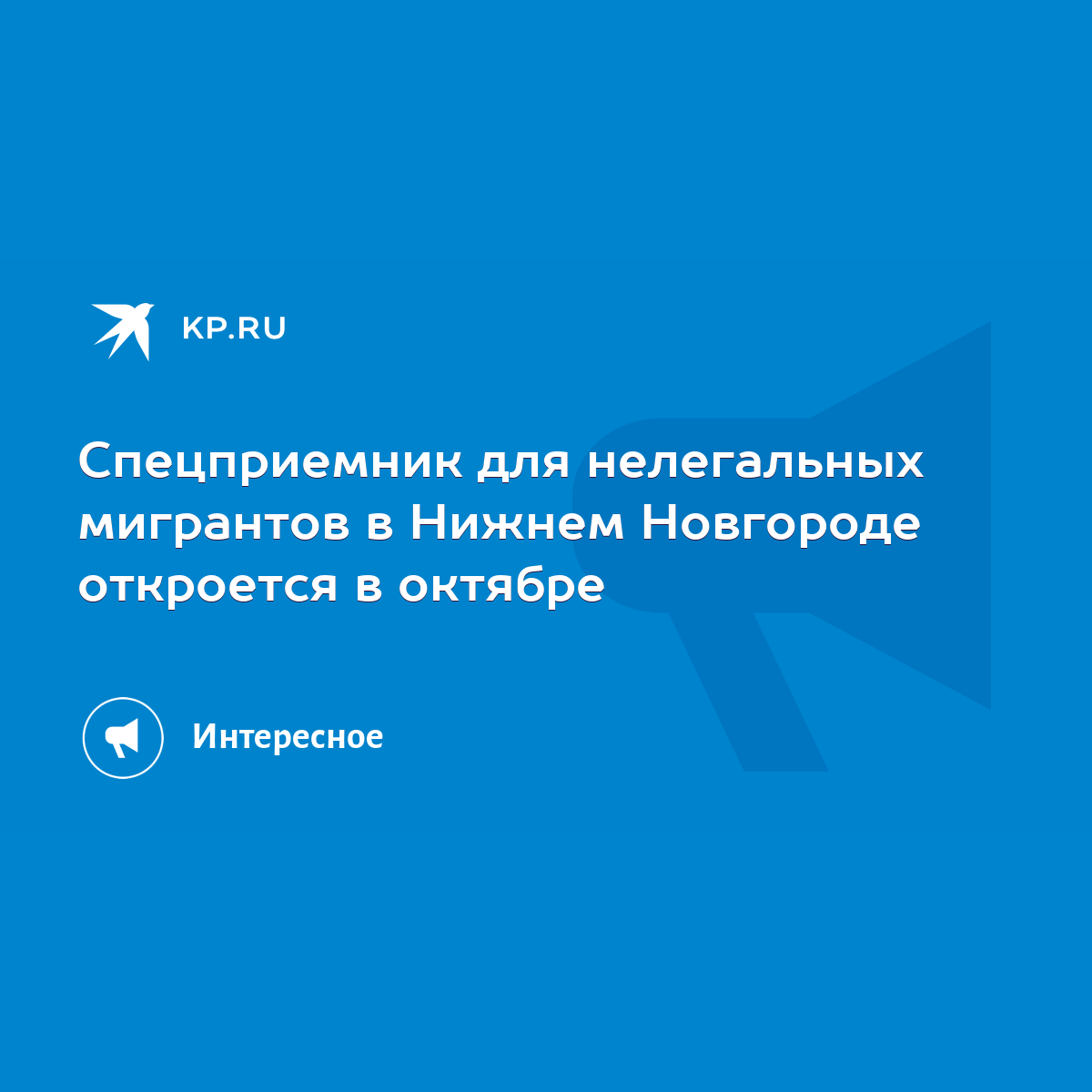 KP.RU

Спецприемник для нелегальных мигрантов в Нижнем Новгороде откроется в октябре

Интересное